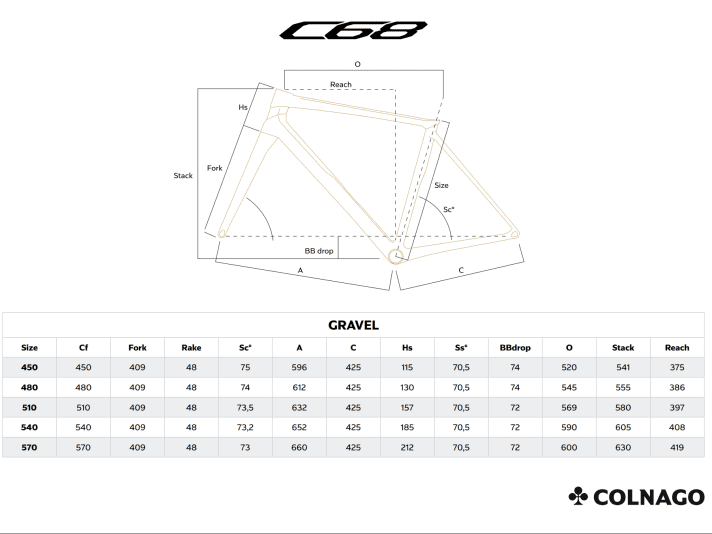 C68

O

Reach

Hs

Stack

Fork

Size

Sc°

BB drop

A

C

GRAVEL

| Size | Cf | Fork | Rake | Sc° | A | C | Hs | Ss° | BBdrop | O | Stack | Reach |
|---|---|---|---|---|---|---|---|---|---|---|---|---|
| 450 | 450 | 409 | 48 | 75 | 596 | 425 | 115 | 70,5 | 74 | 520 | 541 | 375 |
| 480 | 480 | 409 | 48 | 74 | 612 | 425 | 130 | 70,5 | 74 | 545 | 555 | 386 |
| 510 | 510 | 409 | 48 | 73,5 | 632 | 425 | 157 | 70,5 | 72 | 569 | 580 | 397 |
| 540 | 540 | 409 | 48 | 73,2 | 652 | 425 | 185 | 70,5 | 72 | 590 | 605 | 408 |
| 570 | 570 | 409 | 48 | 73 | 660 | 425 | 212 | 70,5 | 72 | 600 | 630 | 419 |

COLNAGO